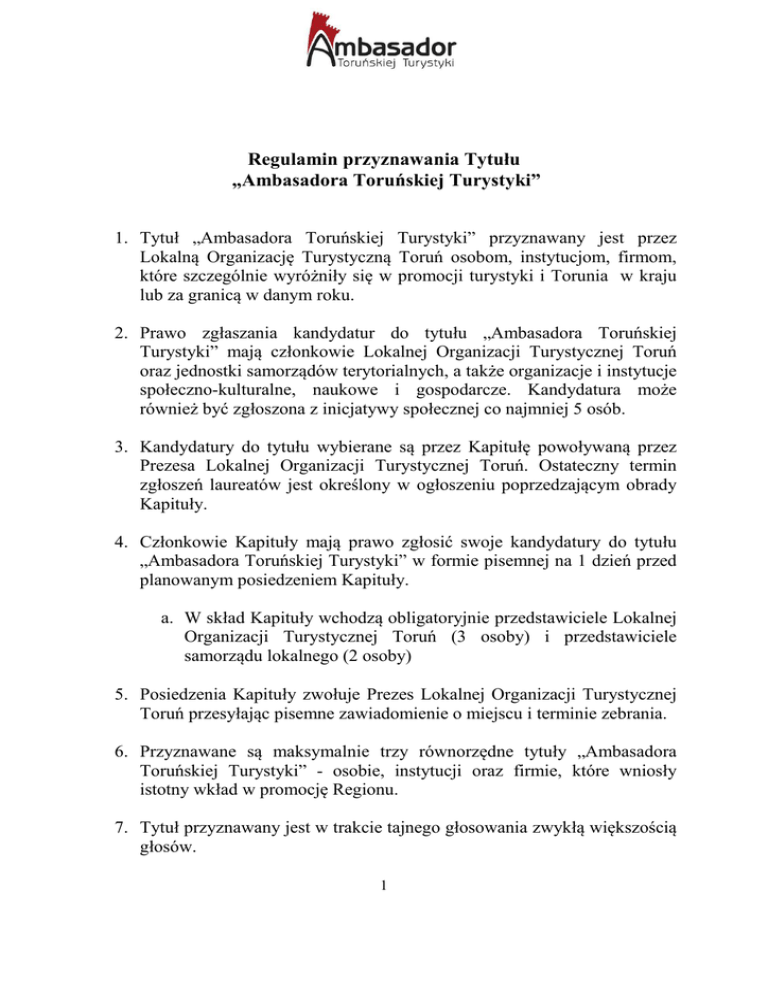 Ambasador
Toruńskiej Turystyki

Regulamin przyznawania Tytułu
„Ambasadora Toruńskiej Turystyki”

1. Tytuł „Ambasadora Toruńskiej Turystyki” przyznawany jest przez Lokalną Organizację Turystyczną Toruń osobom, instytucjom, firmom, które szczególnie wyróżniły się w promocji turystyki i Torunia w kraju lub za granicą w danym roku.

2. Prawo zgłaszania kandydatur do tytułu „Ambasadora Toruńskiej Turystyki” mają członkowie Lokalnej Organizacji Turystycznej Toruń oraz jednostki samorządów terytorialnych, a także organizacje i instytucje społeczno-kulturalne, naukowe i gospodarcze. Kandydatura może również być zgłoszona z inicjatywy społecznej co najmniej 5 osób.

3. Kandydatury do tytułu wybierane są przez Kapitułę powoływaną przez Prezesa Lokalnej Organizacji Turystycznej Toruń. Ostateczny termin zgłoszeń laureatów jest określony w ogłoszeniu poprzedzającym obrady Kapituły.

4. Członkowie Kapituły mają prawo zgłosić swoje kandydatury do tytułu „Ambasadora Toruńskiej Turystyki” w formie pisemnej na 1 dzień przed planowanym posiedzeniem Kapituły.

a. W skład Kapituły wchodzą obligatoryjnie przedstawiciele Lokalnej Organizacji Turystycznej Toruń (3 osoby) i przedstawiciele samorządu lokalnego (2 osoby)

5. Posiedzenia Kapituły zwołuje Prezes Lokalnej Organizacji Turystycznej Toruń przesyłając pisemne zawiadomienie o miejscu i terminie zebrania.

6. Przyznawane są maksymalnie trzy równorzędne tytuły „Ambasadora Toruńskiej Turystyki” - osobie, instytucji oraz firmie, które wniosły istotny wkład w promocję Regionu.

7. Tytuł przyznawany jest w trakcie tajnego głosowania zwykłą większością głosów.

1